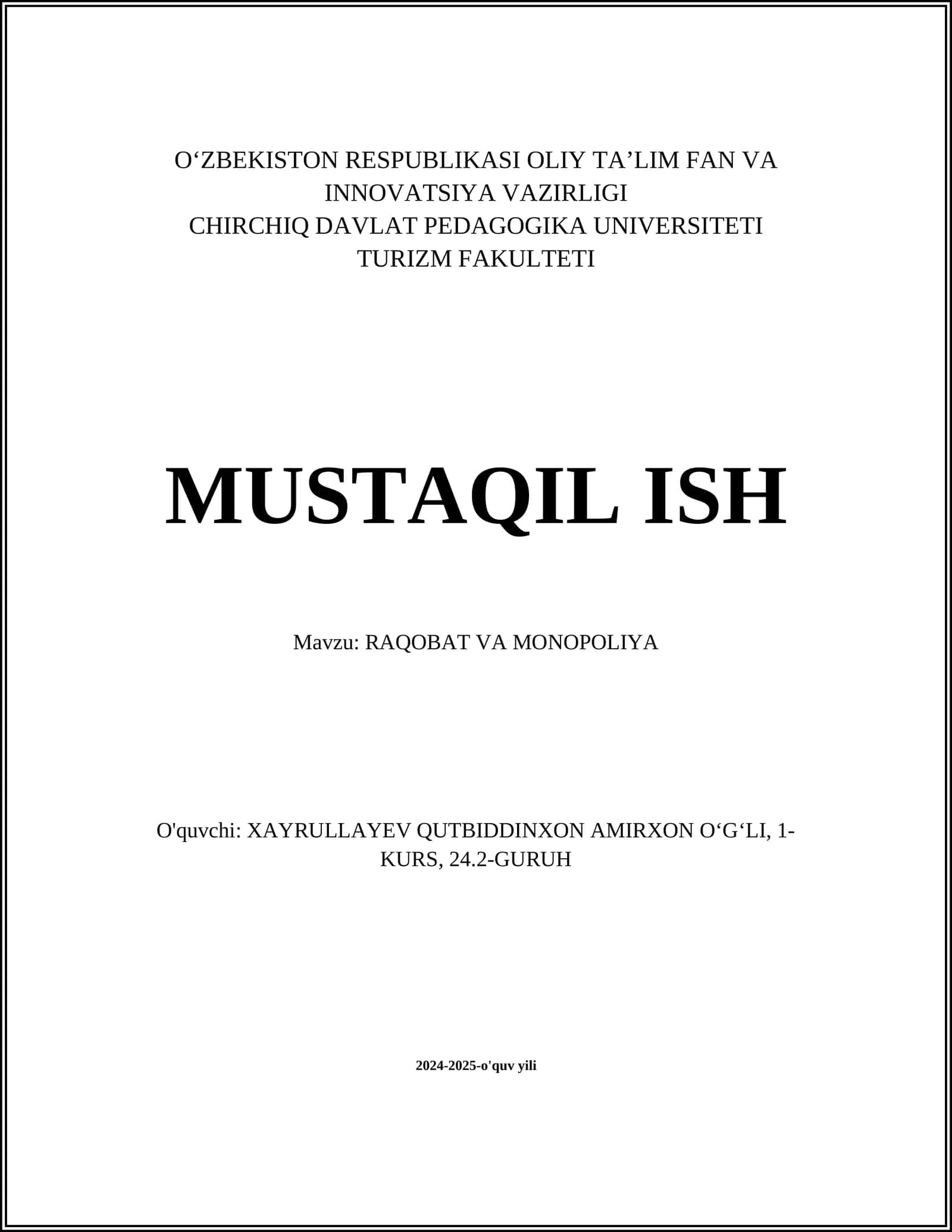 O‘ZBEKISTON RESPUBLIKASI OLIY TA’LIM FAN VA INNOVATSIYA VAZIRLIGI
CHIRCHIQ DAVLAT PEDAGOGIKA UNIVERSITETI
TURIZM FAKULTETI

MUSTAQIL ISH

Mavzu: RAQOBAT VA MONOPOLIYA

O'quvchi: XAYRULLAYEV QUTBIDDINXON AMIRXON O‘G‘LI, 1-KURS, 24.2-GURUH

2024-2025-o'quv yili